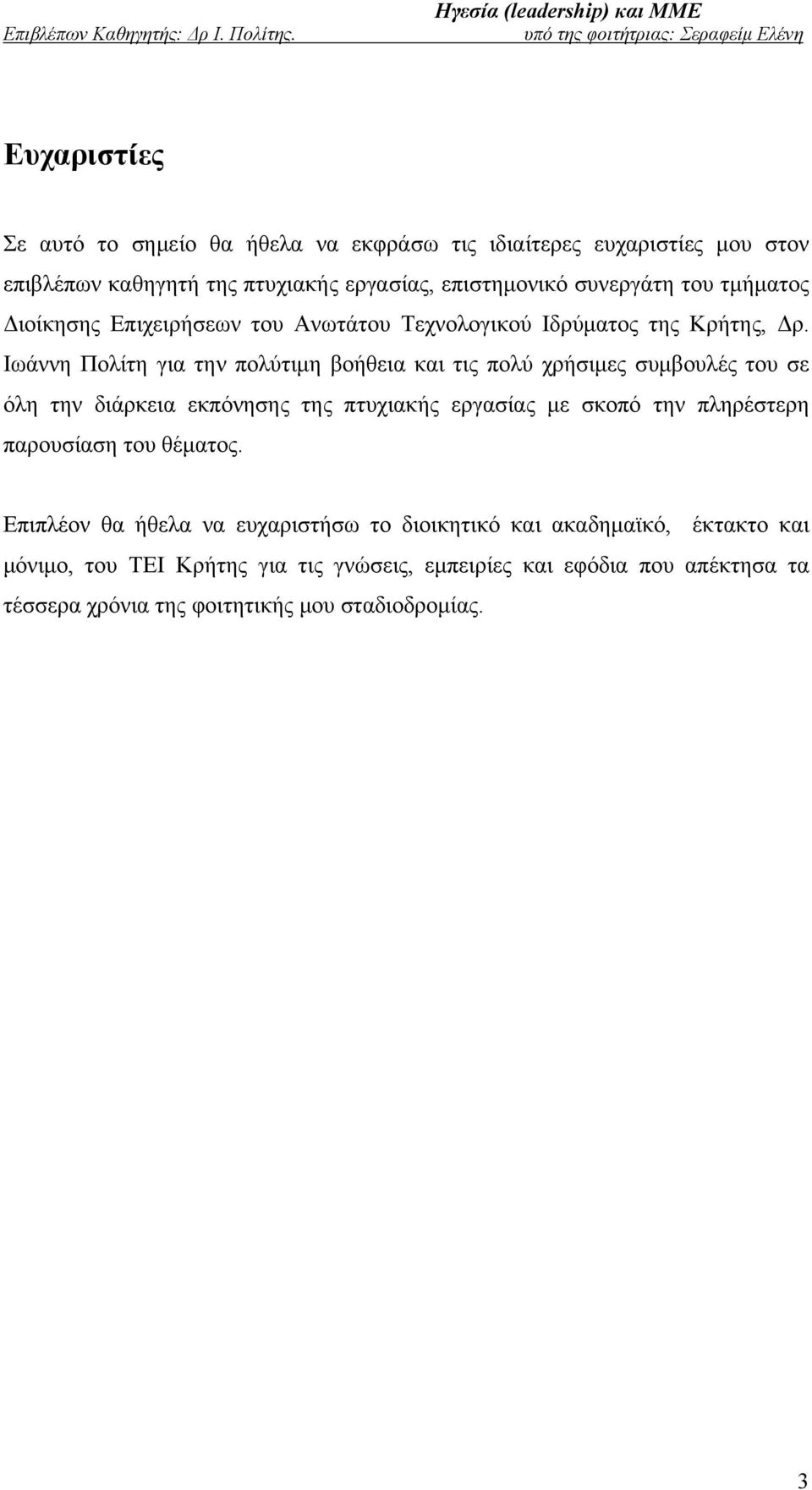 Ηγεσία (leadership) και ΜΜΕ
Επιβλέπων Καθηγητής: Δρ Ι. Πολίτης. υπό της φοιτήτριας: Σεραφείμ Ελένη

Ευχαριστίες

Σε αυτό το σημείο θα ήθελα να εκφράσω τις ιδιαίτερες ευχαριστίες μου στον επιβλέπων καθηγητή της πτυχιακής εργασίας, επιστημονικό συνεργάτη του τμήματος Διοίκησης Επιχειρήσεων του Ανωτάτου Τεχνολογικού Ιδρύματος της Κρήτης, Δρ. Ιωάννη Πολίτη για την πολύτιμη βοήθεια και τις πολύ χρήσιμες συμβουλές του σε όλη την διάρκεια εκπόνησης της πτυχιακής εργασίας με σκοπό την πληρέστερη παρουσίαση του θέματος.

Επιπλέον θα ήθελα να ευχαριστήσω το διοικητικό και ακαδημαϊκό, έκτακτο και μόνιμο, του ΤΕΙ Κρήτης για τις γνώσεις, εμπειρίες και εφόδια που απέκτησα τα τέσσερα χρόνια της φοιτητικής μου σταδιοδρομίας.

3